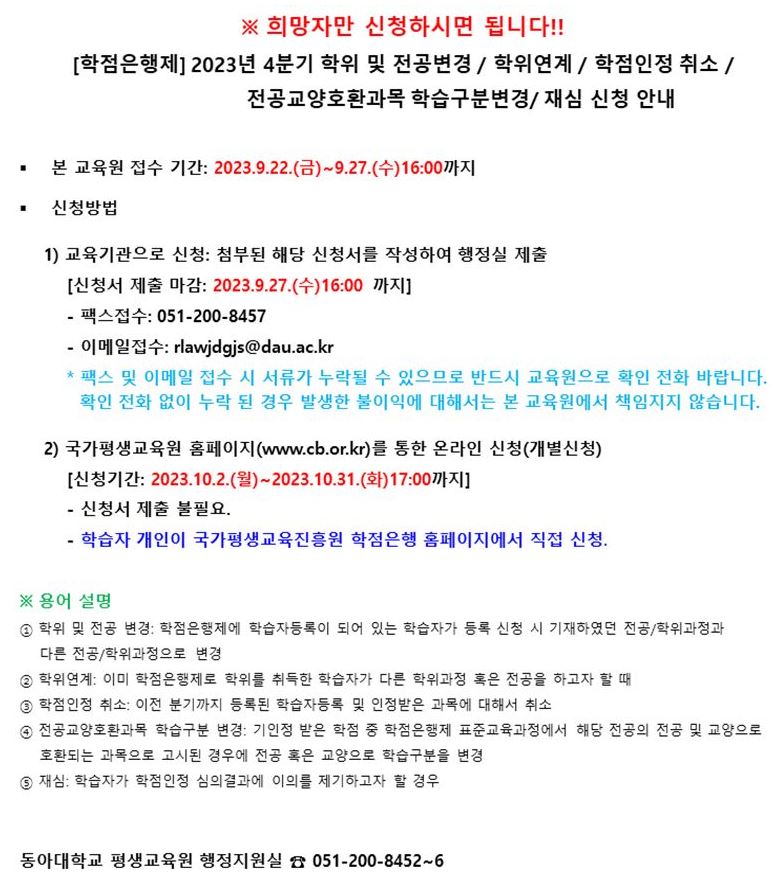 ※ 희망자만 신청하시면 됩니다!!

[학점은행제] 2023년 4분기 학위 및 전공변경 / 학위연계 / 학점인정 취소 / 전공교양호환과목 학습구분변경/ 재심 신청 안내

▪ 본 교육원 접수 기간: 2023.9.22.(금)~9.27.(수)16:00까지

▪ 신청방법

1) 교육기관으로 신청: 첨부된 해당 신청서를 작성하여 행정실 제출
[신청서 제출 마감: 2023.9.27.(수)16:00 까지]
- 팩스접수: 051-200-8457
- 이메일접수: rlawjdgjs@dau.ac.kr
* 팩스 및 이메일 접수 시 서류가 누락될 수 있으므로 반드시 교육원으로 확인 전화 바랍니다. 확인 전화 없이 누락 된 경우 발생한 불이익에 대해서는 본 교육원에서 책임지지 않습니다.

2) 국가평생교육원 홈페이지(www.cb.or.kr)를 통한 온라인 신청(개별신청)
[신청기간: 2023.10.2.(월)~2023.10.31.(화)17:00까지]
- 신청서 제출 불필요.
- 학습자 개인이 국가평생교육진흥원 학점은행 홈페이지에서 직접 신청.

※ 용어 설명
① 학위 및 전공 변경: 학점은행제에 학습자등록이 되어 있는 학습자가 등록 신청 시 기재하였던 전공/학위과정과 다른 전공/학위과정으로 변경
② 학위연계: 이미 학점은행제로 학위를 취득한 학습자가 다른 학위과정 혹은 전공을 하고자 할 때
③ 학점인정 취소: 이전 분기까지 등록된 학습자등록 및 인정받은 과목에 대해서 취소
④ 전공교양호환과목 학습구분 변경: 기인정 받은 학점 중 학점은행제 표준교육과정에서 해당 전공의 전공 및 교양으로 호환되는 과목으로 고시된 경우에 전공 혹은 교양으로 학습구분을 변경
⑤ 재심: 학습자가 학점인정 심의결과에 이의를 제기하고자 할 경우

동아대학교 평생교육원 행정지원실 ☎ 051-200-8452~6